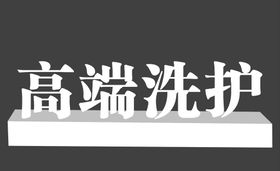 高端洗护